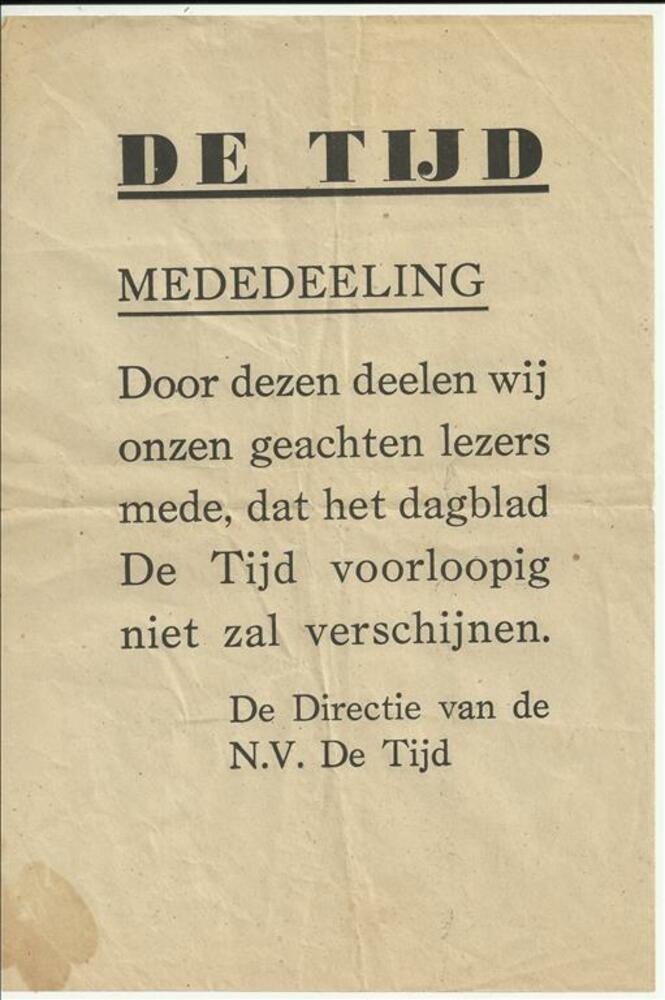 DE TIJD

MEDEDEELING

Door dezen deelen wij onzen geachten lezers mede, dat het dagblad De Tijd voorloopig niet zal verschijnen.

De Directie van de
N.V. De Tijd